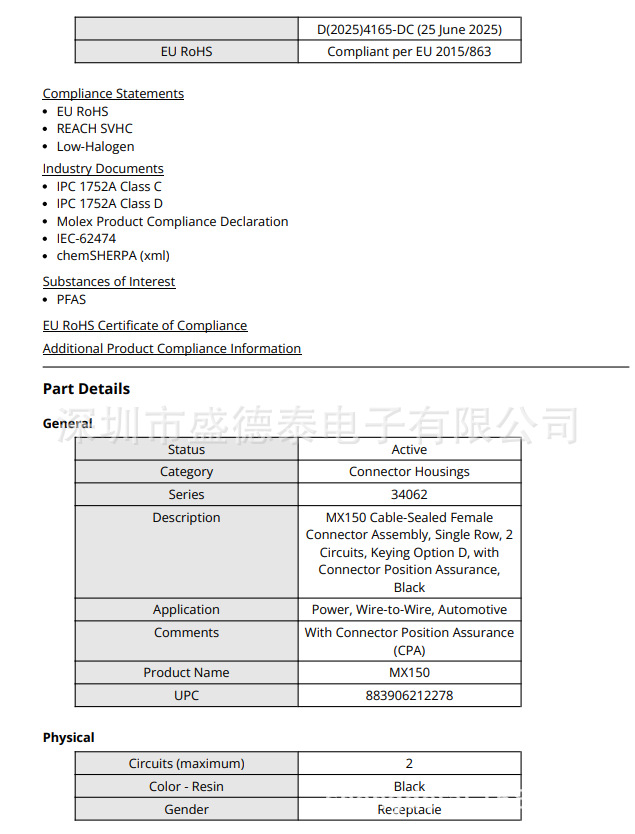 |  | D(2025)4165-DC (25 June 2025) |
|---|---|
| EU RoHS | Compliant per EU 2015/863 |

Compliance Statements
• EU RoHS
• REACH SVHC
• Low-Halogen

Industry Documents
• IPC 1752A Class C
• IPC 1752A Class D
• Molex Product Compliance Declaration
• IEC-62474
• chemSHERPA (xml)

Substances of Interest
• PFAS

EU RoHS Certificate of Compliance

Additional Product Compliance Information

Part Details

General

深圳市盛德泰电子有限公司

| Status | Active |
|---|---|
| Category | Connector Housings |
| Series | 34062 |
| Description | MX150 Cable-Sealed Female Connector Assembly, Single Row, 2 Circuits, Keying Option D, with Connector Position Assurance, Black |
| Application | Power, Wire-to-Wire, Automotive |
| Comments | With Connector Position Assurance (CPA) |
| Product Name | MX150 |
| UPC | 883906212278 |

Physical

| Circuits (maximum) | 2 |
|---|---|
| Color - Resin | Black |
| Gender | Receptacle |